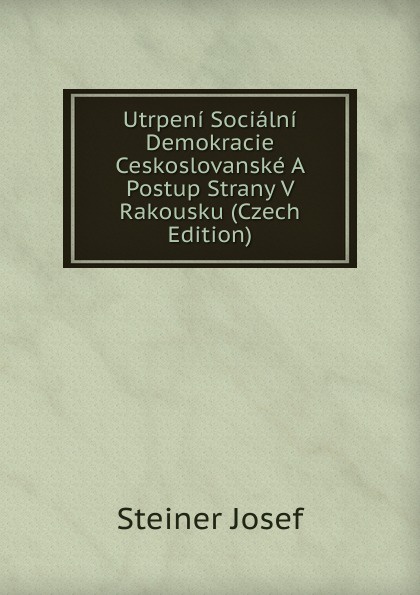 Utrpení Sociální Demokracie Ceskoslovanské A Postup Strany V Rakousku (Czech Edition)

Steiner Josef